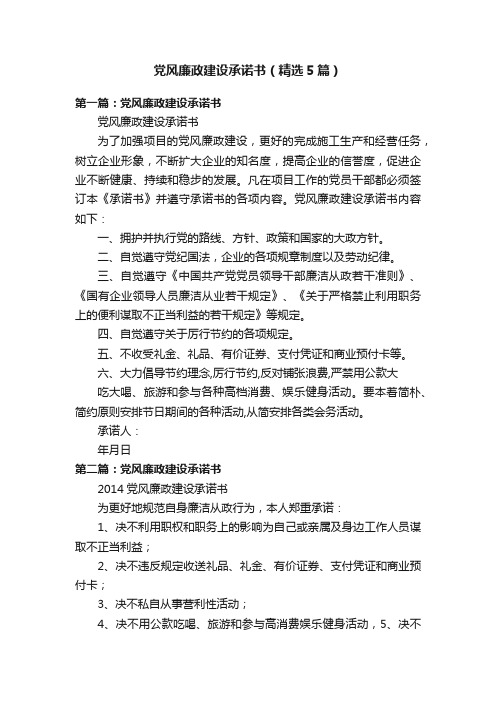 党风廉政建设承诺书（精选5篇）

第一篇：党风廉政建设承诺书

党风廉政建设承诺书

为了加强项目的党风廉政建设，更好的完成施工生产和经营任务，树立企业形象，不断扩大企业的知名度，提高企业的信誉度，促进企业不断健康、持续和稳步的发展。凡在项目工作的党员干部都必须签订本《承诺书》并遵守承诺书的各项内容。党风廉政建设承诺书内容如下：

一、拥护并执行党的路线、方针、政策和国家的大政方针。

二、自觉遵守党纪国法，企业的各项规章制度以及劳动纪律。

三、自觉遵守《中国共产党党员领导干部廉洁从政若干准则》、《国有企业领导人员廉洁从业若干规定》、《关于严格禁止利用职务上的便利谋取不正当利益的若干规定》等规定。

四、自觉遵守关于厉行节约的各项规定。

五、不收受礼金、礼品、有价证券、支付凭证和商业预付卡等。

六、大力倡导节约理念,厉行节约,反对铺张浪费,严禁用公款大

吃大喝、旅游和参与各种高档消费、娱乐健身活动。要本着简朴、简约原则安排节日期间的各种活动,从简安排各类会务活动。

承诺人：

年月日

第二篇：党风廉政建设承诺书

2014党风廉政建设承诺书

为更好地规范自身廉洁从政行为，本人郑重承诺：

1、决不利用职权和职务上的影响为自己或亲属及身边工作人员谋取不正当利益；

2、决不违反规定收送礼品、礼金、有价证券、支付凭证和商业预付卡；

3、决不私自从事营利性活动；

4、决不用公款吃喝、旅游和参与高消费娱乐健身活动，5、决不